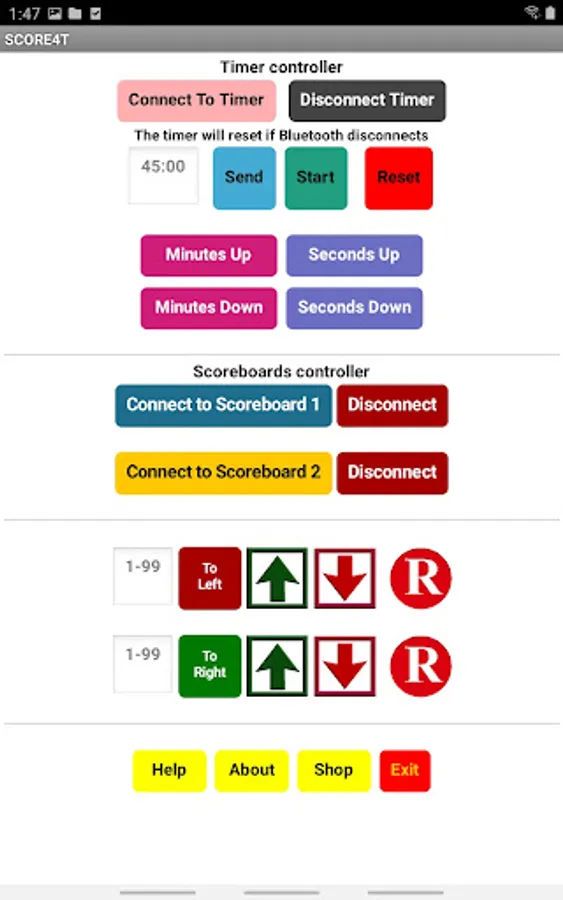 1:47

SCORE4T

Timer controller

Connect To Timer

Disconnect Timer

The timer will reset if Bluetooth disconnects

45:00

Send

Start

Reset

Minutes Up

Seconds Up

Minutes Down

Seconds Down

Scoreboards controller

Connect to Scoreboard 1

Disconnect

Connect to Scoreboard 2

Disconnect

1-99

To Left

R

1-99

To Right

R

Help

About

Shop

Exit